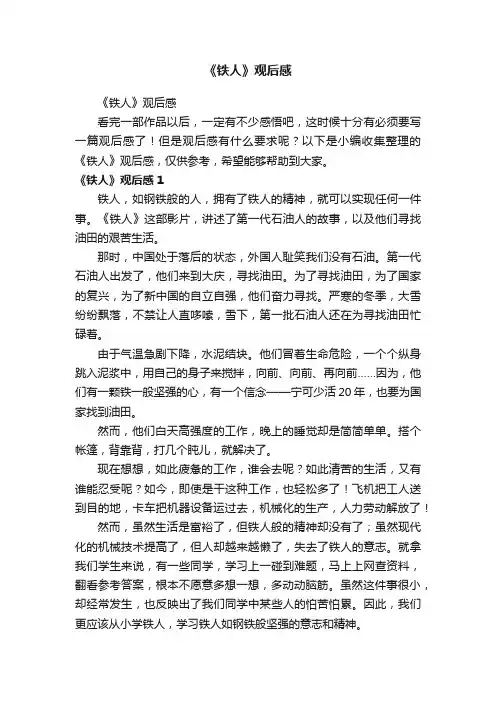 《铁人》观后感

《铁人》观后感

看完一部作品以后，一定有不少感悟吧，这时候十分有必须要写一篇观后感了！但是观后感有什么要求呢？以下是小编收集整理的《铁人》观后感，仅供参考，希望能够帮助到大家。

《铁人》观后感 1

铁人，如钢铁般的人，拥有了铁人的精神，就可以实现任何一件事。《铁人》这部影片，讲述了第一代石油人的故事，以及他们寻找油田的艰苦生活。

那时，中国处于落后的状态，外国人耻笑我们没有石油。第一代石油人出发了，他们来到大庆，寻找油田。为了寻找油田，为了国家的复兴，为了新中国的自立自强，他们奋力寻找。严寒的冬季，大雪纷纷飘落，不禁让人直哆嗦，雪下，第一批石油人还在为寻找油田忙碌着。

由于气温急剧下降，水泥结块。他们冒着生命危险，一个个纵身跳入泥浆中，用自己的身子来搅拌，向前、向前、再向前……因为，他们有一颗铁一般坚强的心，有一个信念——宁可少活 20 年，也要为国家找到油田。

然而，他们白天高强度的工作，晚上的睡觉却是简简单单。搭个帐篷，背靠背，打几个盹儿，就解决了。

现在想想，如此疲惫的工作，谁会去呢？如此清苦的生活，又有谁能忍受呢？如今，即使是干这种工作，也轻松多了！飞机把工人送到目的地，卡车把机器设备运过去，机械化的生产，人力劳动解放了！

然而，虽然生活是富裕了，但铁人般的精神却没有了；虽然现代化的机械技术提高了，但人却越来越懒了，失去了铁人的意志。就拿我们学生来说，有一些同学，学习上一碰到难题，马上上网查资料，翻看参考答案，根本不愿意多想一想，多动动脑筋。虽然这件事很小，却经常发生，也反映出了我们同学中某些人的怕苦怕累。因此，我们更应该从小学铁人，学习铁人如钢铁般坚强的意志和精神。